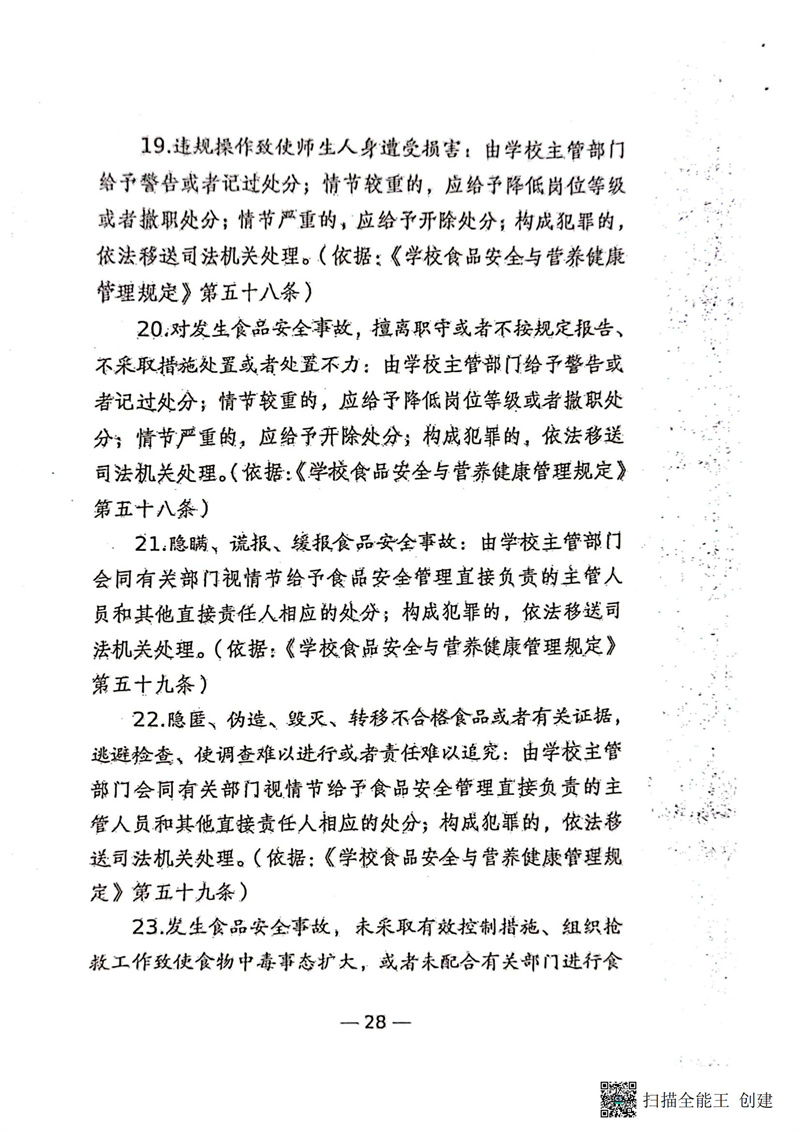 19.违规操作致使师生人身遭受损害：由学校主管部门给予警告或者记过处分；情节较重的，应给予降低岗位等级或者撤职处分；情节严重的，应给予开除处分；构成犯罪的，依法移送司法机关处理。（依据：《学校食品安全与营养健康管理规定》第五十八条）

20.对发生食品安全事故，擅离职守或者不按规定报告、不采取措施处置或者处置不力：由学校主管部门给予警告或者记过处分；情节较重的，应给予降低岗位等级或者撤职处分；情节严重的，应给予开除处分；构成犯罪的，依法移送司法机关处理。（依据：《学校食品安全与营养健康管理规定》第五十八条）

21.隐瞒、谎报、缓报食品安全事故：由学校主管部门会同有关部门视情节给予食品安全管理直接负责的主管人员和其他直接责任人相应的处分；构成犯罪的，依法移送司法机关处理。（依据：《学校食品安全与营养健康管理规定》第五十九条）

22.隐匿、伪造、毁灭、转移不合格食品或者有关证据，逃避检查、使调查难以进行或者责任难以追究：由学校主管部门会同有关部门视情节给予食品安全管理直接负责的主管人员和其他直接责任人相应的处分；构成犯罪的，依法移送司法机关处理。（依据：《学校食品安全与营养健康管理规定》第五十九条）

23.发生食品安全事故，未采取有效控制措施、组织抢救工作致使食物中毒事态扩大，或者未配合有关部门进行食

— 28 —

扫描全能王 创建